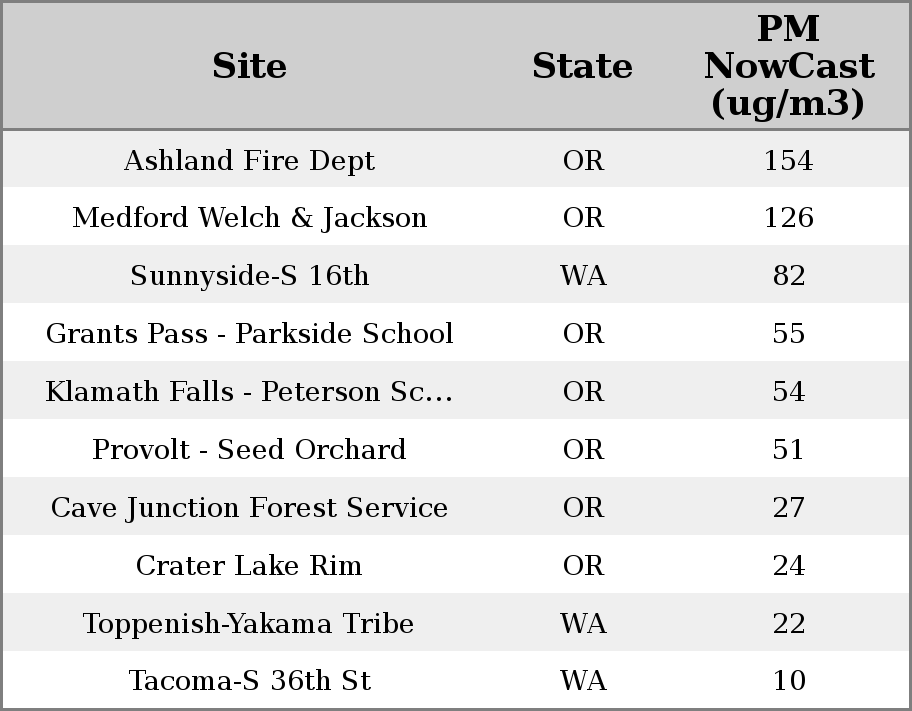 | Site | State | PM NowCast (ug/m3) |
|---|---|---|
| Ashland Fire Dept | OR | 154 |
| Medford Welch & Jackson | OR | 126 |
| Sunnyside-S 16th | WA | 82 |
| Grants Pass - Parkside School | OR | 55 |
| Klamath Falls - Peterson Sc... | OR | 54 |
| Provolt - Seed Orchard | OR | 51 |
| Cave Junction Forest Service | OR | 27 |
| Crater Lake Rim | OR | 24 |
| Toppenish-Yakama Tribe | WA | 22 |
| Tacoma-S 36th St | WA | 10 |